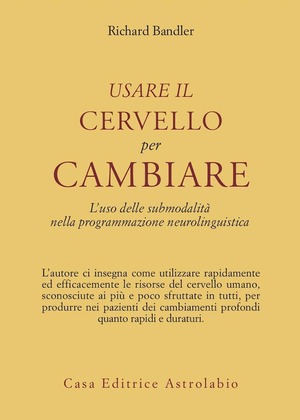 Richard Bandler

USARE IL
CERVELLO
per
CAMBIARE

L'uso delle submodalità
nella programmazione neurolinguistica

L'autore ci insegna come utilizzare rapidamente ed efficacemente le risorse del cervello umano, sconosciute ai più e poco sfruttate in tutti, per produrre nei pazienti dei cambiamenti profondi quanto rapidi e duraturi.

Casa Editrice Astrolabio